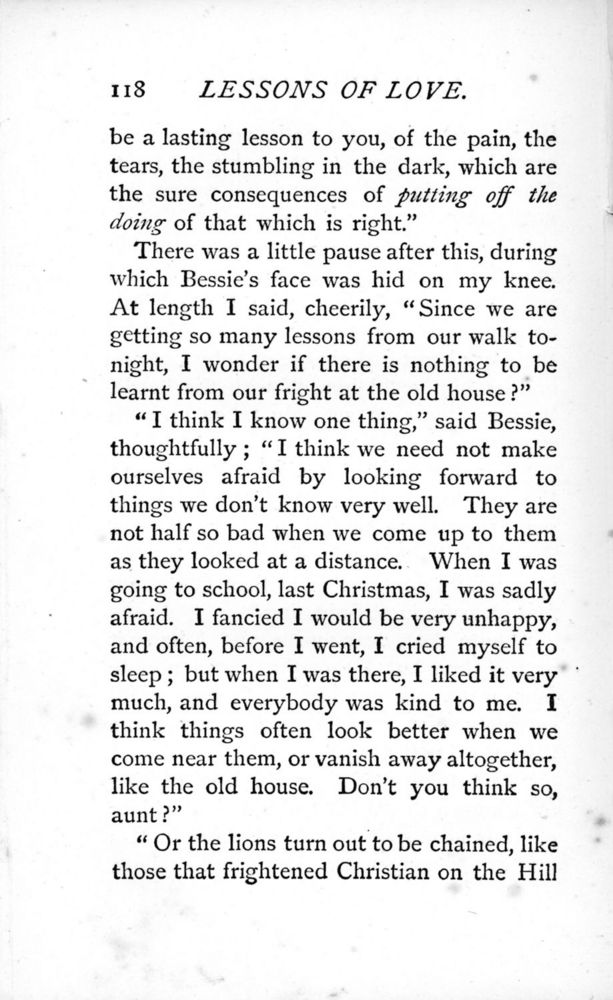 118 LESSONS OF LOVE.

be a lasting lesson to you, of the pain, the tears, the stumbling in the dark, which are the sure consequences of putting off the doing of that which is right."

There was a little pause after this, during which Bessie's face was hid on my knee. At length I said, cheerily, "Since we are getting so many lessons from our walk tonight, I wonder if there is nothing to be learnt from our fright at the old house?"

"I think I know one thing," said Bessie, thoughtfully; "I think we need not make ourselves afraid by looking forward to things we don't know very well. They are not half so bad when we come up to them as they looked at a distance. When I was going to school, last Christmas, I was sadly afraid. I fancied I would be very unhappy, and often, before I went, I cried myself to sleep; but when I was there, I liked it very much, and everybody was kind to me. I think things often look better when we come near them, or vanish away altogether, like the old house. Don't you think so, aunt?"

"Or the lions turn out to be chained, like those that frightened Christian on the Hill